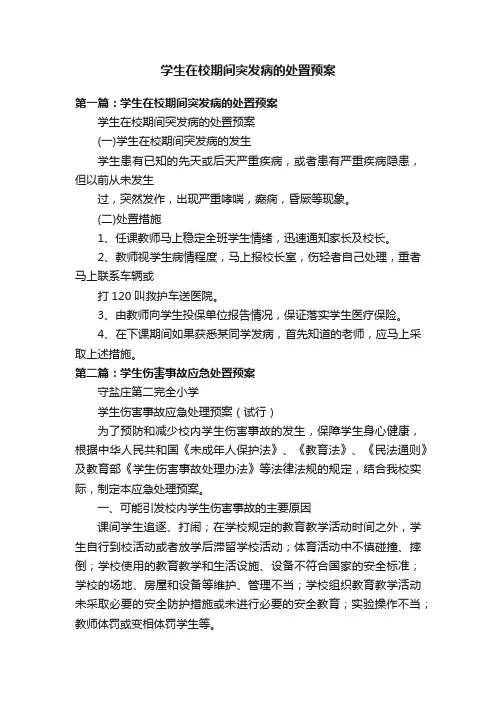 学生在校期间突发病的处置预案

第一篇：学生在校期间突发病的处置预案

学生在校期间突发病的处置预案

(一)学生在校期间突发病的发生

学生患有已知的先天或后天严重疾病，或者患有严重疾病隐患，但以前从未发生

过，突然发作，出现严重哮喘，癫痫，昏厥等现象。

(二)处置措施

1、任课教师马上稳定全班学生情绪，迅速通知家长及校长。

2、教师视学生病情程度，马上报校长室，伤轻者自己处理，重者马上联系车辆或

打120叫救护车送医院。

3、由教师向学生投保单位报告情况，保证落实学生医疗保险。

4、在下课期间如果获悉某同学发病，首先知道的老师，应马上采取上述措施。

第二篇：学生伤害事故应急处置预案

守盐庄第二完全小学

学生伤害事故应急处理预案（试行）

为了预防和减少校内学生伤害事故的发生，保障学生身心健康，根据中华人民共和国《未成年人保护法》、《教育法》、《民法通则》及教育部《学生伤害事故处理办法》等法律法规的规定，结合我校实际，制定本应急处理预案。

一、可能引发校内学生伤害事故的主要原因

课间学生追逐、打闹；在学校规定的教育教学活动时间之外，学生自行到校活动或者放学后滞留学校活动；体育活动中不慎碰撞、摔倒；学校使用的教育教学和生活设施、设备不符合国家的安全标准；学校的场地、房屋和设备等维护、管理不当；学校组织教育教学活动未采取必要的安全防护措施或未进行必要的安全教育；实验操作不当；教师体罚或变相体罚学生等。